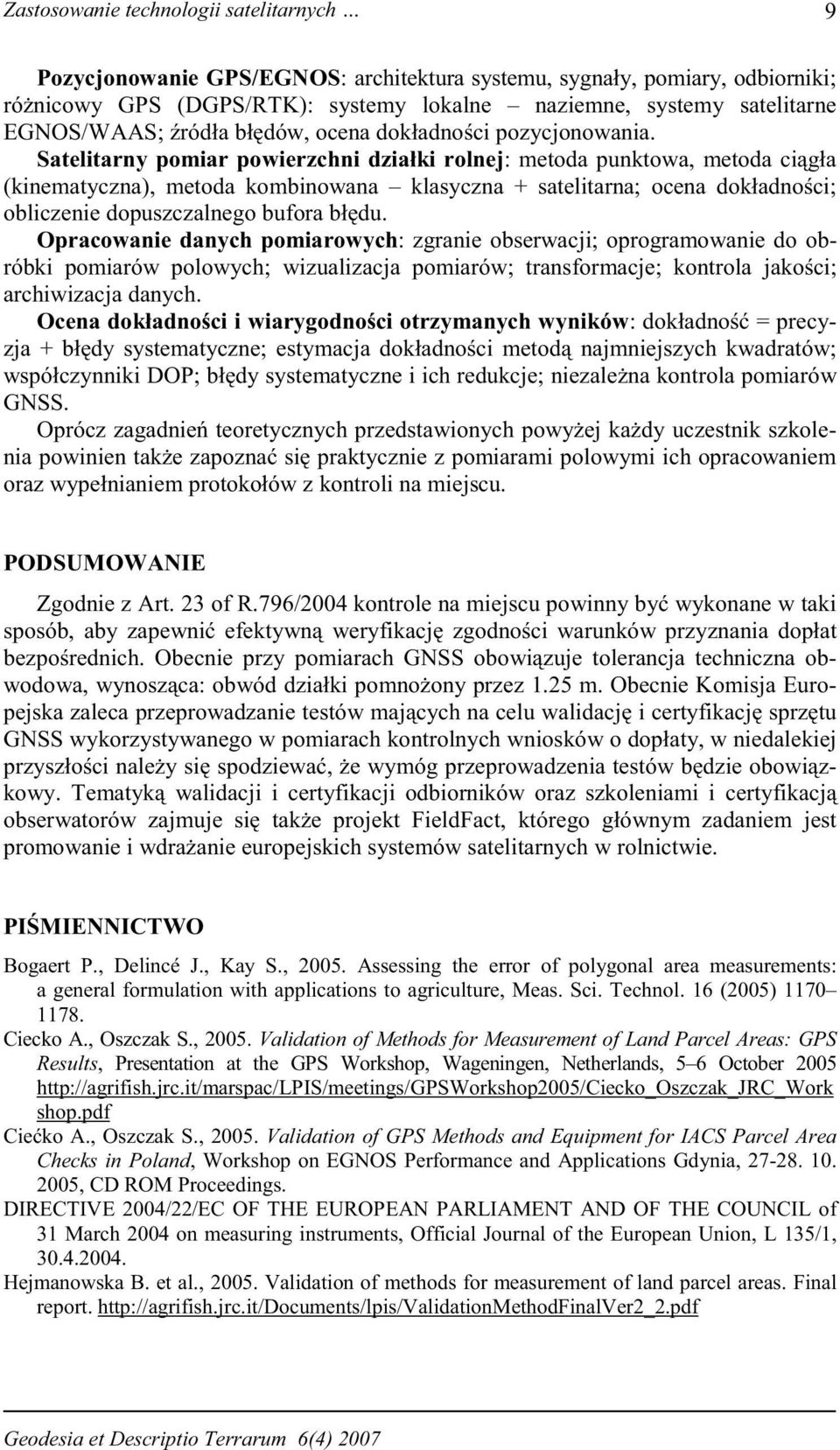 Zastosowanie technologii satelitarnych ... 9

Pozycjonowanie GPS/EGNOS: architektura systemu, sygnały, pomiary, odbiorniki; różnicowy GPS (DGPS/RTK): systemy lokalne – naziemne, systemy satelitarne EGNOS/WAAS; źródła błędów, ocena dokładności pozycjonowania.

Satelitarny pomiar powierzchni działki rolnej: metoda punktowa, metoda ciągła (kinematyczna), metoda kombinowana – klasyczna + satelitarna; ocena dokładności; obliczenie dopuszczalnego bufora błędu.

Opracowanie danych pomiarowych: zgranie obserwacji; oprogramowanie do obróbki pomiarów polowych; wizualizacja pomiarów; transformacje; kontrola jakości; archiwizacja danych.

Ocena dokładności i wiarygodności otrzymanych wyników: dokładność = precyzja + błędy systematyczne; estymacja dokładności metodą najmniejszych kwadratów; współczynniki DOP; błędy systematyczne i ich redukcje; niezależna kontrola pomiarów GNSS.

Oprócz zagadnień teoretycznych przedstawionych powyżej każdy uczestnik szkolenia powinien także zapoznać się praktycznie z pomiarami polowymi ich opracowaniem oraz wypełnianiem protokołów z kontroli na miejscu.

PODSUMOWANIE

Zgodnie z Art. 23 of R.796/2004 kontrole na miejscu powinny być wykonane w taki sposób, aby zapewnić efektywną weryfikację zgodności warunków przyznania dopłat bezpośrednich. Obecnie przy pomiarach GNSS obowiązuje tolerancja techniczna obwodowa, wynosząca: obwód działki pomnożony przez 1.25 m. Obecnie Komisja Europejska zaleca przeprowadzanie testów mających na celu walidację i certyfikację sprzętu GNSS wykorzystywanego w pomiarach kontrolnych wniosków o dopłaty, w niedalekiej przyszłości należy się spodziewać, że wymóg przeprowadzenia testów będzie obowiązkowy. Tematyką walidacji i certyfikacji odbiorników oraz szkoleniami i certyfikacją obserwatorów zajmuje się także projekt FieldFact, którego głównym zadaniem jest promowanie i wdrażanie europejskich systemów satelitarnych w rolnictwie.

PIŚMIENNICTWO

Bogaert P., Delincé J., Kay S., 2005. Assessing the error of polygonal area measurements: a general formulation with applications to agriculture, Meas. Sci. Technol. 16 (2005) 1170–1178.

Ciecko A., Oszczak S., 2005. Validation of Methods for Measurement of Land Parcel Areas: GPS Results, Presentation at the GPS Workshop, Wageningen, Netherlands, 5–6 October 2005 http://agrifish.jrc.it/marspac/LPIS/meetings/GPSWorkshop2005/Ciecko_Oszczak_JRC_Workshop.pdf

Ciećko A., Oszczak S., 2005. Validation of GPS Methods and Equipment for IACS Parcel Area Checks in Poland, Workshop on EGNOS Performance and Applications Gdynia, 27-28. 10. 2005, CD ROM Proceedings.

DIRECTIVE 2004/22/EC OF THE EUROPEAN PARLIAMENT AND OF THE COUNCIL of 31 March 2004 on measuring instruments, Official Journal of the European Union, L 135/1, 30.4.2004.

Hejmanowska B. et al., 2005. Validation of methods for measurement of land parcel areas. Final report. http://agrifish.jrc.it/Documents/lpis/ValidationMethodFinalVer2_2.pdf

Geodesia et Descriptio Terrarum 6(4) 2007